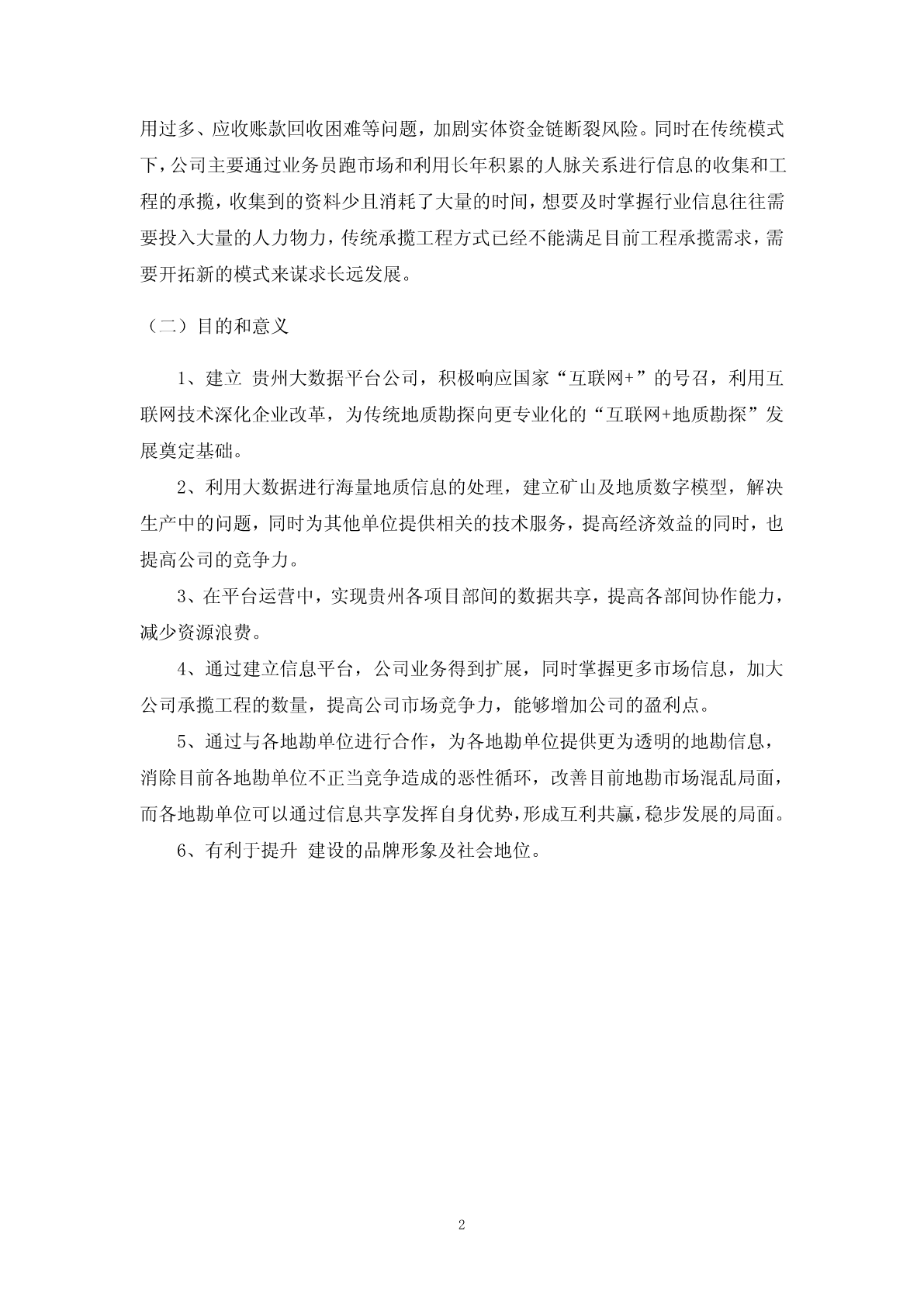 用过多、应收账款回收困难等问题，加剧实体资金链断裂风险。同时在传统模式下，公司主要通过业务员跑市场和利用长年积累的人脉关系进行信息的收集和工程的承揽，收集到的资料少且消耗了大量的时间，想要及时掌握行业信息往往需要投入大量的人力物力，传统承揽工程方式已经不能满足目前工程承揽需求，需要开拓新的模式来谋求长远发展。

（二）目的和意义

1、建立 贵州大数据平台公司，积极响应国家“互联网+”的号召，利用互联网技术深化企业改革，为传统地质勘探向更专业化的“互联网+地质勘探”发展奠定基础。

2、利用大数据进行海量地质信息的处理，建立矿山及地质数字模型，解决生产中的问题，同时为其他单位提供相关的技术服务，提高经济效益的同时，也提高公司的竞争力。

3、在平台运营中，实现贵州各项目部间的数据共享，提高各部间协作能力，减少资源浪费。

4、通过建立信息平台，公司业务得到扩展，同时掌握更多市场信息，加大公司承揽工程的数量，提高公司市场竞争力，能够增加公司的盈利点。

5、通过与各地勘单位进行合作，为各地勘单位提供更为透明的地勘信息，消除目前各地勘单位不正当竞争造成的恶性循环，改善目前地勘市场混乱局面，而各地勘单位可以通过信息共享发挥自身优势，形成互利共赢，稳步发展的局面。

6、有利于提升 建设的品牌形象及社会地位。

2